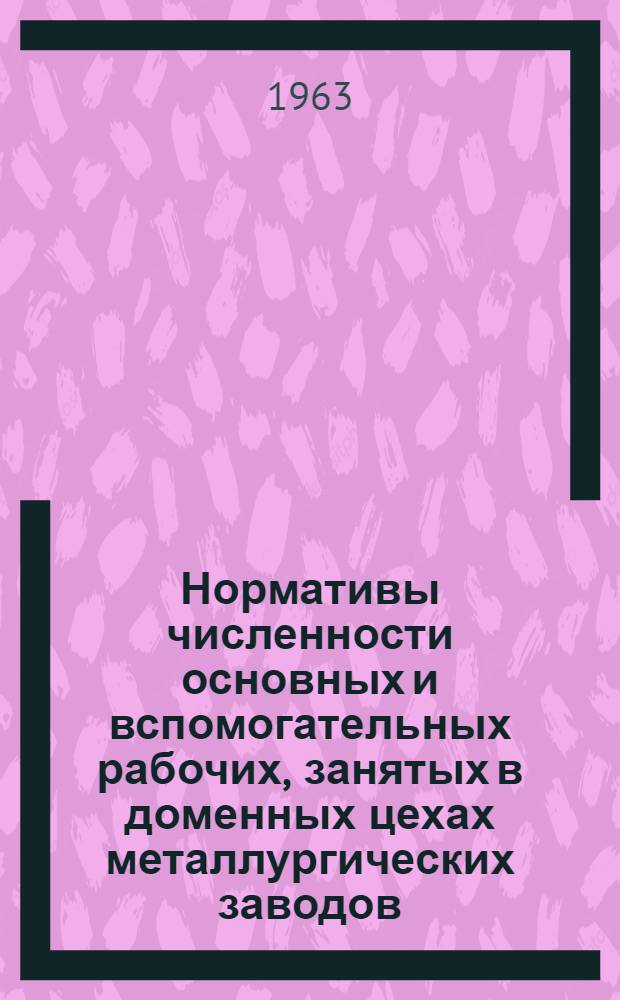 1963

Нормативы численности основных и вспомогательных рабочих, занятых в доменных цехах металлургических заводов